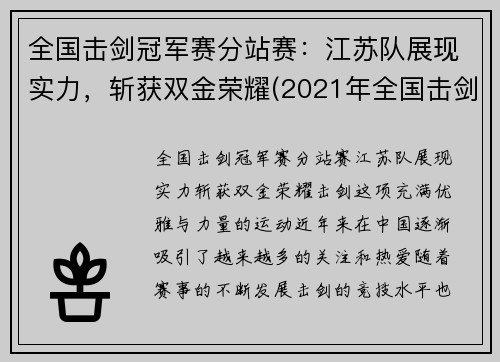 全国击剑冠军赛分站赛：江苏队展现实力，斩获双金荣耀(2021年全国击剑

全国击剑冠军赛分站赛江苏队展现实力斩获双金荣耀击剑这项充满优雅与力量的运动近年来在中国逐渐吸引了越来越多的关注和热爱随着赛事的不断发展击剑的竞技水平也